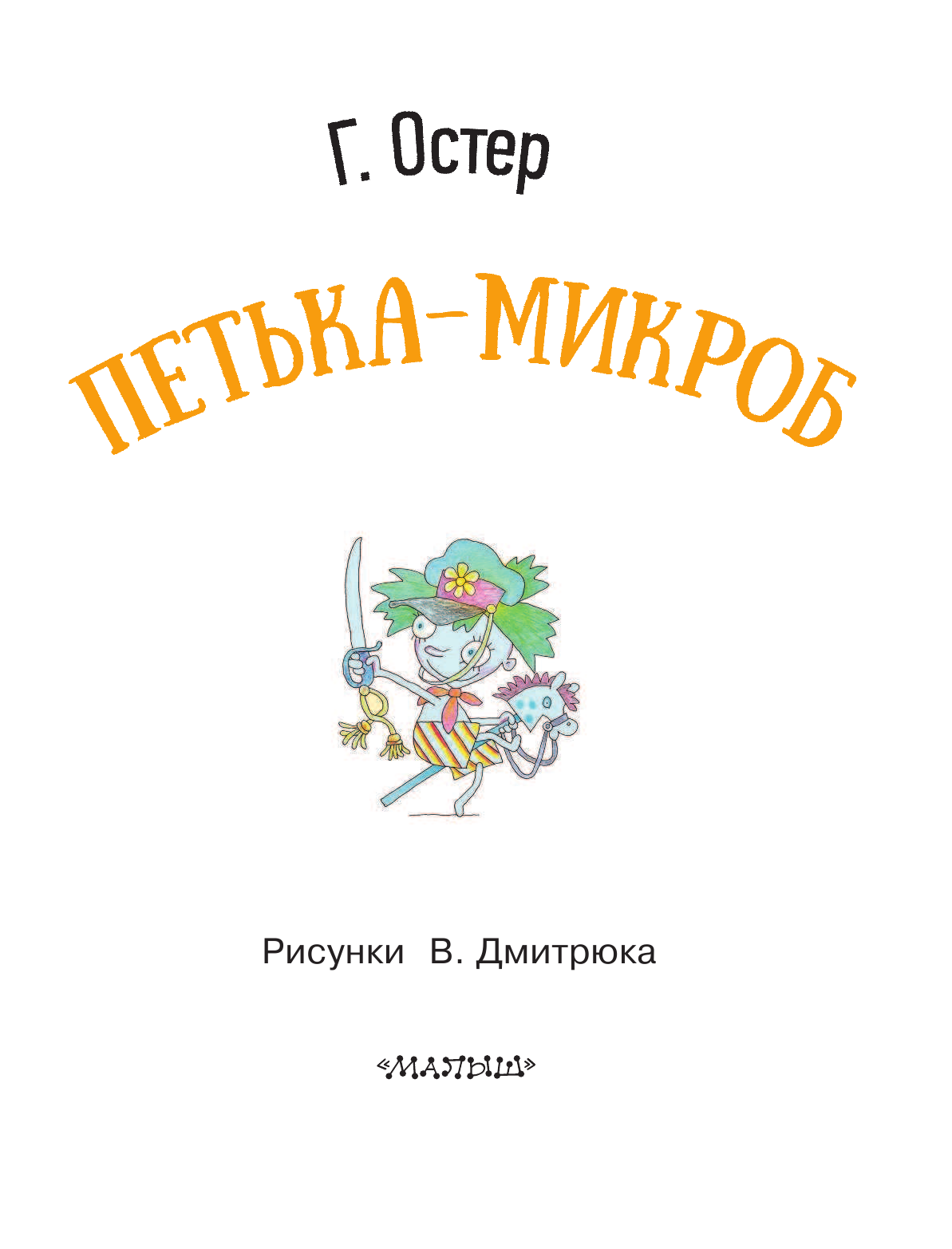 Г. Остер

ПЕТЬКА-МИКРОБ

Рисунки В. Дмитрюка

«МАЛЫШ»